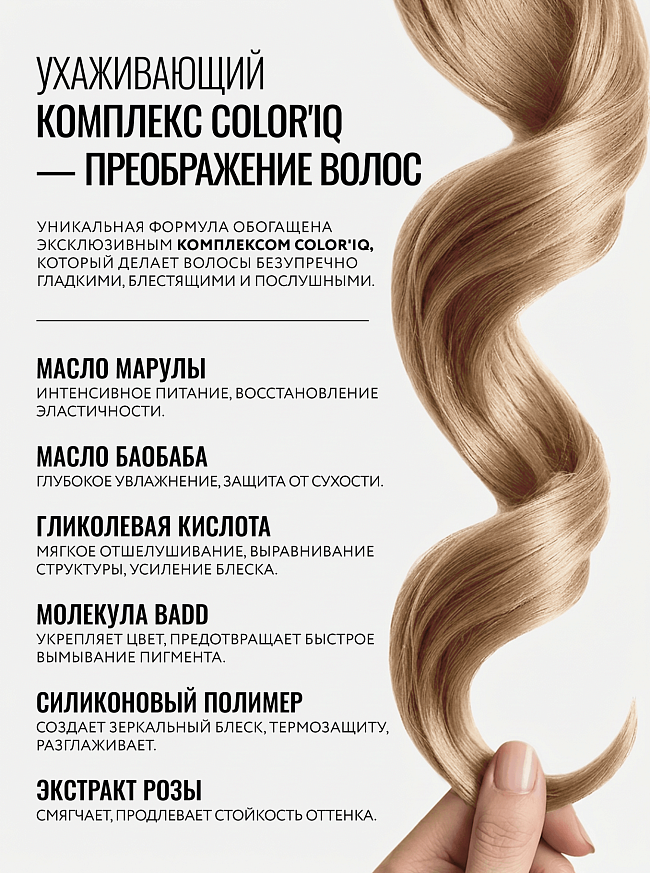 УХАЖИВАЮЩИЙ
КОМПЛЕКС COLOR'IQ
— ПРЕОБРАЖЕНИЕ ВОЛОС

УНИКАЛЬНАЯ ФОРМУЛА ОБОГАЩЕНА ЭКСКЛЮЗИВНЫМ КОМПЛЕКСОМ COLOR'IQ, КОТОРЫЙ ДЕЛАЕТ ВОЛОСЫ БЕЗУПРЕЧНО ГЛАДКИМИ, БЛЕСТЯЩИМИ И ПОСЛУШНЫМИ.

МАСЛО МАРУЛЫ
ИНТЕНСИВНОЕ ПИТАНИЕ, ВОССТАНОВЛЕНИЕ ЭЛАСТИЧНОСТИ.

МАСЛО БАОБАБА
ГЛУБОКОЕ УВЛАЖНЕНИЕ, ЗАЩИТА ОТ СУХОСТИ.

ГЛИКОЛЕВАЯ КИСЛОТА
МЯГКОЕ ОТШЕЛУШИВАНИЕ, ВЫРАВНИВАНИЕ СТРУКТУРЫ, УСИЛЕНИЕ БЛЕСКА.

МОЛЕКУЛА BADD
УКРЕПЛЯЕТ ЦВЕТ, ПРЕДОТВРАЩАЕТ БЫСТРОЕ ВЫМЫВАНИЕ ПИГМЕНТА.

СИЛИКОНОВЫЙ ПОЛИМЕР
СОЗДАЕТ ЗЕРКАЛЬНЫЙ БЛЕСК, ТЕРМОЗАЩИТУ, РАЗГЛАЖИВАЕТ.

ЭКСТРАКТ РОЗЫ
СМЯГЧАЕТ, ПРОДЛЕВАЕТ СТОЙКОСТЬ ОТТЕНКА.